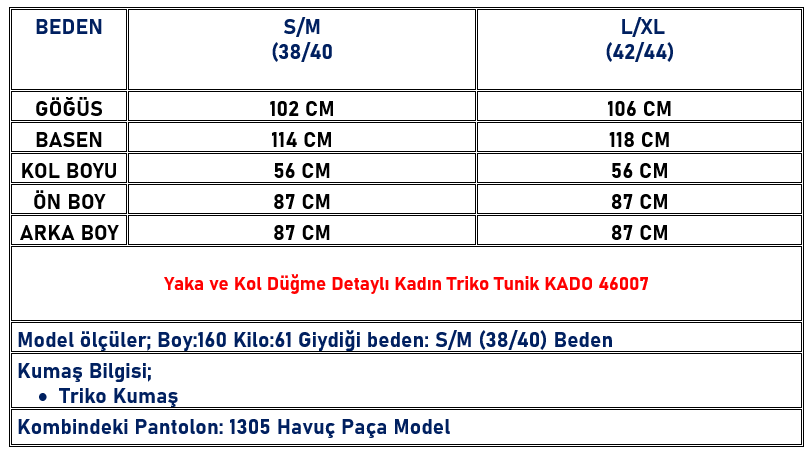 | BEDEN | S/M (38/40 | L/XL (42/44) |
|---|---|---|
| GÖĞÜS | 102 CM | 106 CM |
| BASEN | 114 CM | 118 CM |
| KOL BOYU | 56 CM | 56 CM |
| ÖN BOY | 87 CM | 87 CM |
| ARKA BOY | 87 CM | 87 CM |

Yaka ve Kol Düğme Detaylı Kadın Triko Tunik KADO 46007

Model ölçüler; Boy:160 Kilo:61 Giydiği beden: S/M (38/40) Beden

Kumaş Bilgisi;
• Triko Kumaş

Kombindeki Pantolon: 1305 Havuç Paça Model